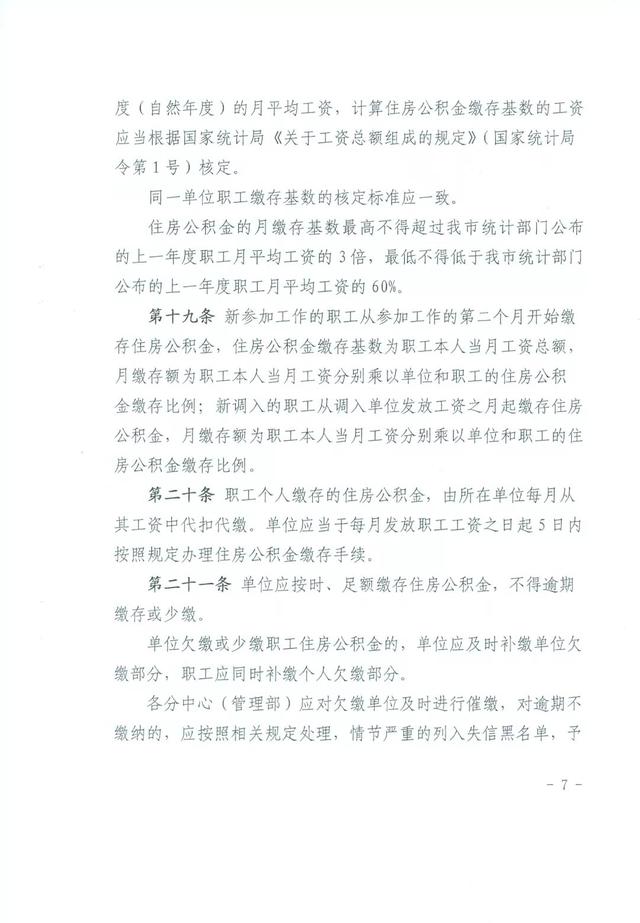 度（自然年度）的月平均工资，计算住房公积金缴存基数的工资应当根据国家统计局《关于工资总额组成的规定》（国家统计局令第1号）核定。

同一单位职工缴存基数的核定标准应一致。

住房公积金的月缴存基数最高不得超过我市统计部门公布的上一年度职工月平均工资的3倍，最低不得低于我市统计部门公布的上一年度职工月平均工资的60%。

第十九条 新参加工作的职工从参加工作的第二个月开始缴存住房公积金，住房公积金缴存基数为职工本人当月工资总额，月缴存额为职工本人当月工资分别乘以单位和职工的住房公积金缴存比例；新调入的职工从调入单位发放工资之月起缴存住房公积金，月缴存额为职工本人当月工资分别乘以单位和职工的住房公积金缴存比例。

第二十条 职工个人缴存的住房公积金，由所在单位每月从其工资中代扣代缴。单位应当于每月发放职工工资之日起5日内按照规定办理住房公积金缴存手续。

第二十一条 单位应按时、足额缴存住房公积金，不得逾期缴存或少缴。

单位欠缴或少缴职工住房公积金的，单位应及时补缴单位欠缴部分，职工应同时补缴个人欠缴部分。

各分中心（管理部）应对欠缴单位及时进行催缴，对逾期不缴纳的，应按照相关规定处理，情节严重的列入失信黑名单，予

- 7 -